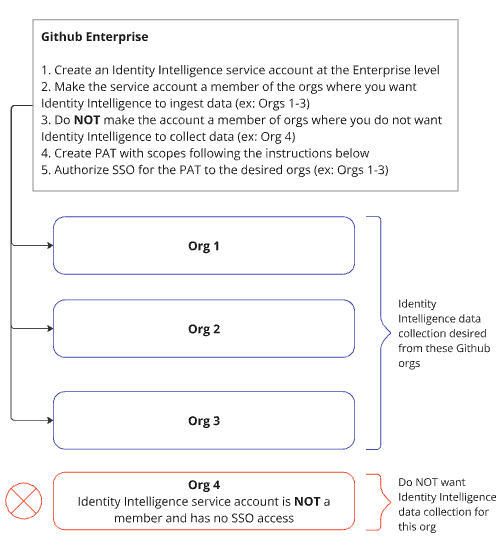 Github Enterprise

1. Create an Identity Intelligence service account at the Enterprise level
2. Make the service account a member of the orgs where you want Identity Intelligence to ingest data (ex: Orgs 1-3)
3. Do NOT make the account a member of orgs where you do not want Identity Intelligence to collect data (ex: Org 4)
4. Create PAT with scopes following the instructions below
5. Authorize SSO for the PAT to the desired orgs (ex: Orgs 1-3)

Org 1

Org 2

Org 3

Identity Intelligence data collection desired from these Github orgs

Org 4
Identity Intelligence service account is NOT a member and has no SSO access

Do NOT want Identity Intelligence data collection for this org